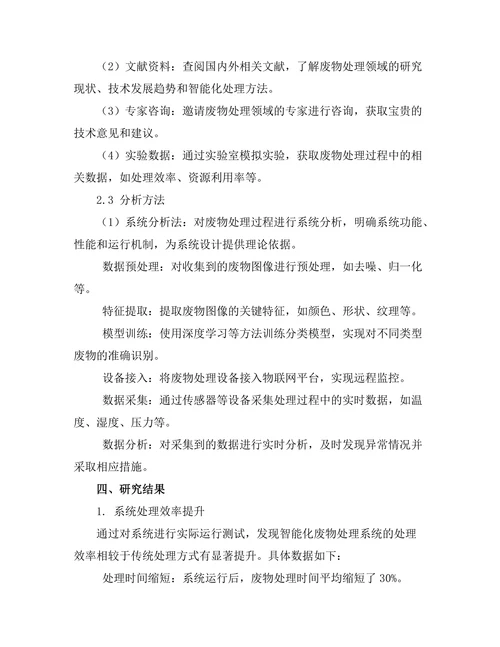 （2）文献资料：查阅国内外相关文献，了解废物处理领域的研究现状、技术发展趋势和智能化处理方法。

（3）专家咨询：邀请废物处理领域的专家进行咨询，获取宝贵的技术意见和建议。

（4）实验数据：通过实验室模拟实验，获取废物处理过程中的相关数据，如处理效率、资源利用率等。

2.3 分析方法

（1）系统分析法：对废物处理过程进行系统分析，明确系统功能、性能和运行机制，为系统设计提供理论依据。

数据预处理：对收集到的废物图像进行预处理，如去噪、归一化等。

特征提取：提取废物图像的关键特征，如颜色、形状、纹理等。

模型训练：使用深度学习等方法训练分类模型，实现对不同类型废物的准确识别。

设备接入：将废物处理设备接入物联网平台，实现远程监控。

数据采集：通过传感器等设备采集处理过程中的实时数据，如温度、湿度、压力等。

数据分析：对采集到的数据进行实时分析，及时发现异常情况并采取相应措施。

四、研究结果

1. 系统处理效率提升

通过对系统进行实际运行测试，发现智能化废物处理系统的处理效率相较于传统处理方式有显著提升。具体数据如下：

处理时间缩短：系统运行后，废物处理时间平均缩短了 30%。